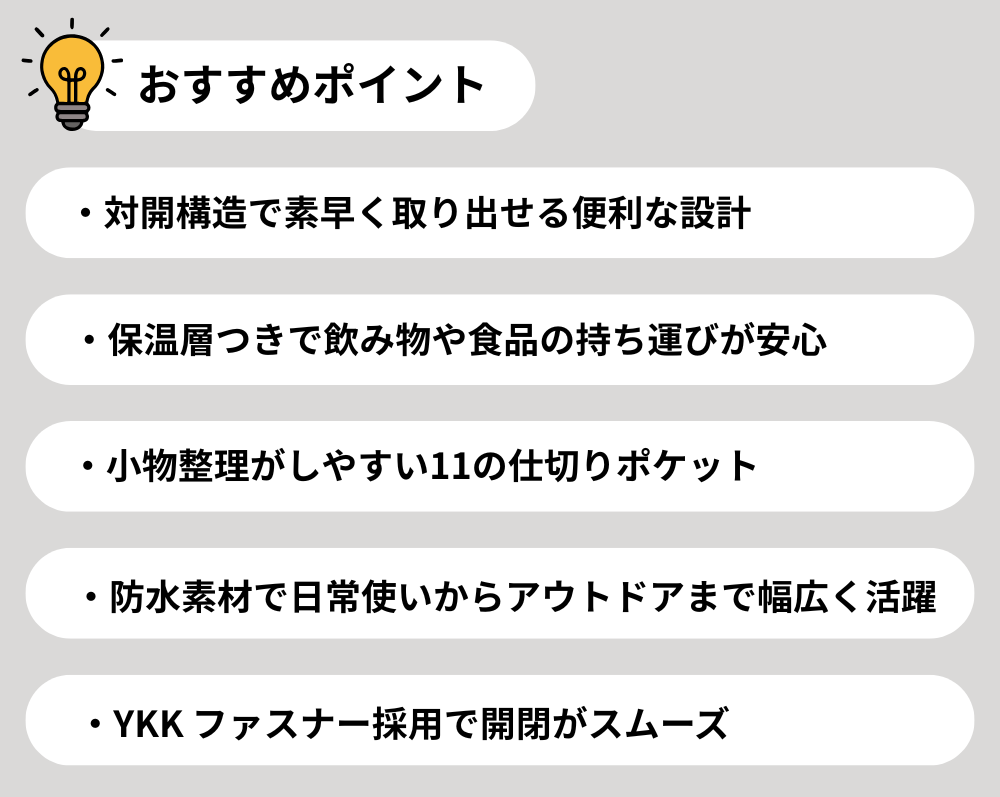 おすすめポイント

・対開構造で素早く取り出せる便利な設計

・保温層つきで飲み物や食品の持ち運びが安心

・小物整理がしやすい11の仕切りポケット

・防水素材で日常使いからアウトドアまで幅広く活躍

・YKK ファスナー採用で開閉がスムーズ